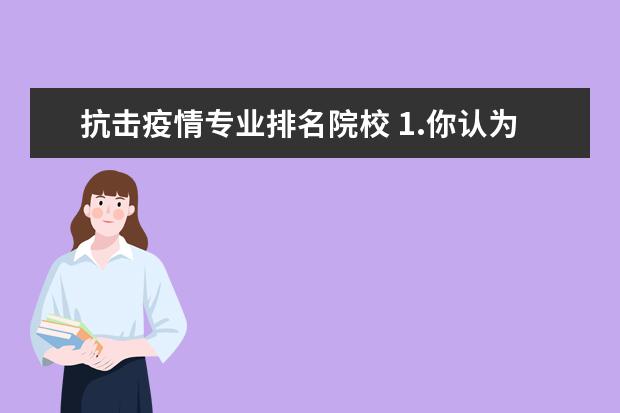 抗击疫情专业排名院校 1.你认为